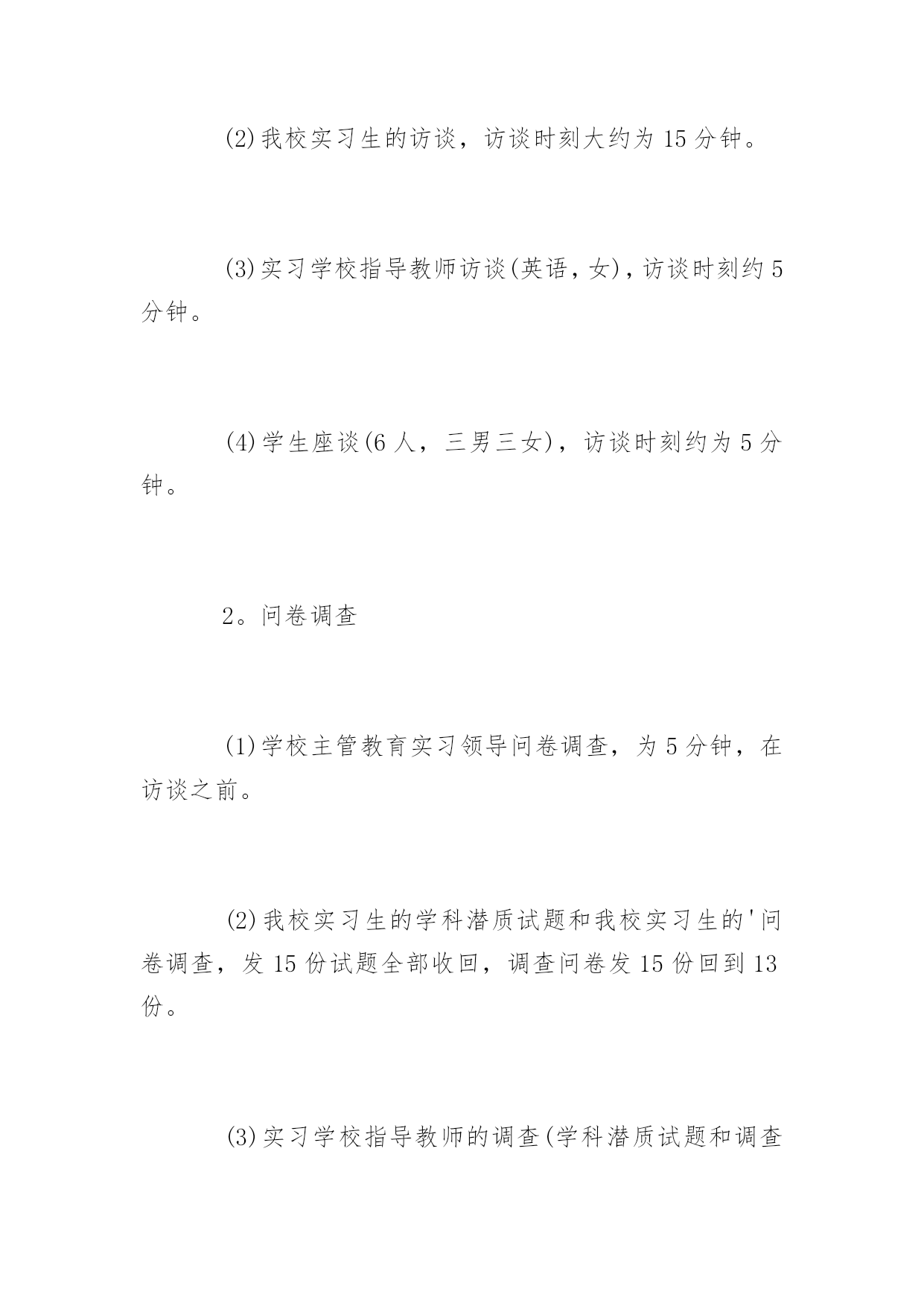 (2)我校实习生的访谈，访谈时刻大约为 15 分钟。

(3)实习学校指导教师访谈(英语，女)，访谈时刻约 5 分钟。

(4)学生座谈(6 人，三男三女)，访谈时刻约为 5 分钟。

2。问卷调查

(1)学校主管教育实习领导问卷调查，为 5 分钟，在访谈之前。

(2)我校实习生的学科潜质试题和我校实习生的'问卷调查，发 15 份试题全部收回，调查问卷发 15 份回到 13 份。

(3)实习学校指导教师的调查(学科潜质试题和调查